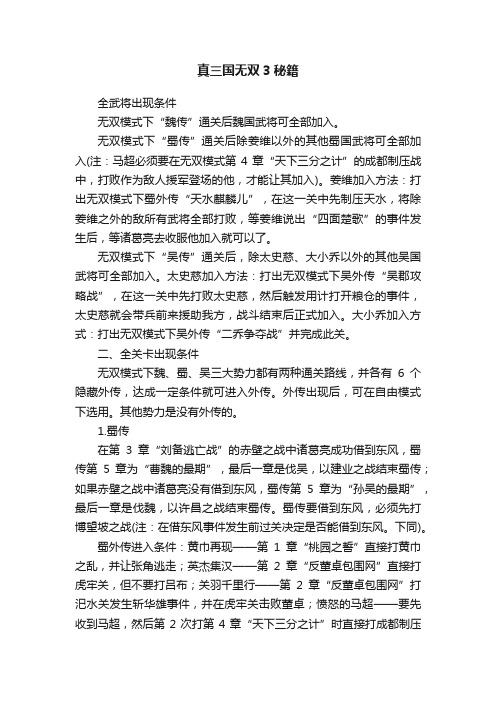 真三国无双 3 秘籍

全武将出现条件

无双模式下“魏传”通关后魏国武将可全部加入。

无双模式下“蜀传”通关后除姜维以外的其他蜀国武将可全部加入(注：马超必须要在无双模式第 4 章“天下三分之计”的成都制压战中，打败作为敌人援军登场的他，才能让其加入)。姜维加入方法：打出无双模式下蜀外传“天水麒麟儿”，在这一关中先制压天水，将除姜维之外的敌所有武将全部打败，等姜维说出“四面楚歌”的事件发生后，等诸葛亮去收服他加入就可以了。

无双模式下“吴传”通关后，除太史慈、大小乔以外的其他吴国武将可全部加入。太史慈加入方法：打出无双模式下吴外传“吴郡攻略战”，在这一关中先打败太史慈，然后触发用计打开粮仓的事件，太史慈就会带兵前来援助我方，战斗结束后正式加入。大小乔加入方式：打出无双模式下吴外传“二乔争夺战”并完成此关。

二、全关卡出现条件

无双模式下魏、蜀、吴三大势力都有两种通关路线，并各有 6 个隐藏外传，达成一定条件就可进入外传。外传出现后，可在自由模式下选用。其他势力是没有外传的。

1.蜀传

在第 3 章“刘备逃亡战”的赤壁之战中诸葛亮成功借到东风，蜀传第 5 章为“曹魏的最期”，最后一章是伐吴，以建业之战结束蜀传；如果赤壁之战中诸葛亮没有借到东风，蜀传第 5 章为“孙吴的最期”，最后一章是伐魏，以许昌之战结束蜀传。蜀传要借到东风，必须先打博望坡之战(注：在借东风事件发生前过关决定是否能借到东风。下同)。

蜀外传进入条件：黄巾再现——第 1 章“桃园之誓”直接打黄巾之乱，并让张角逃走；英杰集汉——第 2 章“反董卓包围网”直接打虎牢关，但不要打吕布；关羽千里行——第 2 章“反董卓包围网”打汜水关发生斩华雄事件，并在虎牢关击败董卓；愤怒的马超——要先收到马超，然后第 2 次打第 4 章“天下三分之计”时直接打成都制压